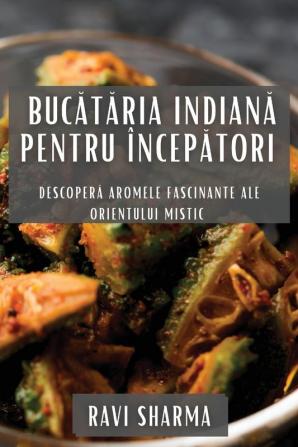 BUCĂTĂRIA INDIANĂ PENTRU ÎNCEPĂTORI

DESCOPERĂ AROMELE FASCINANTE ALE ORIENTULUI MISTIC

RAVI SHARMA